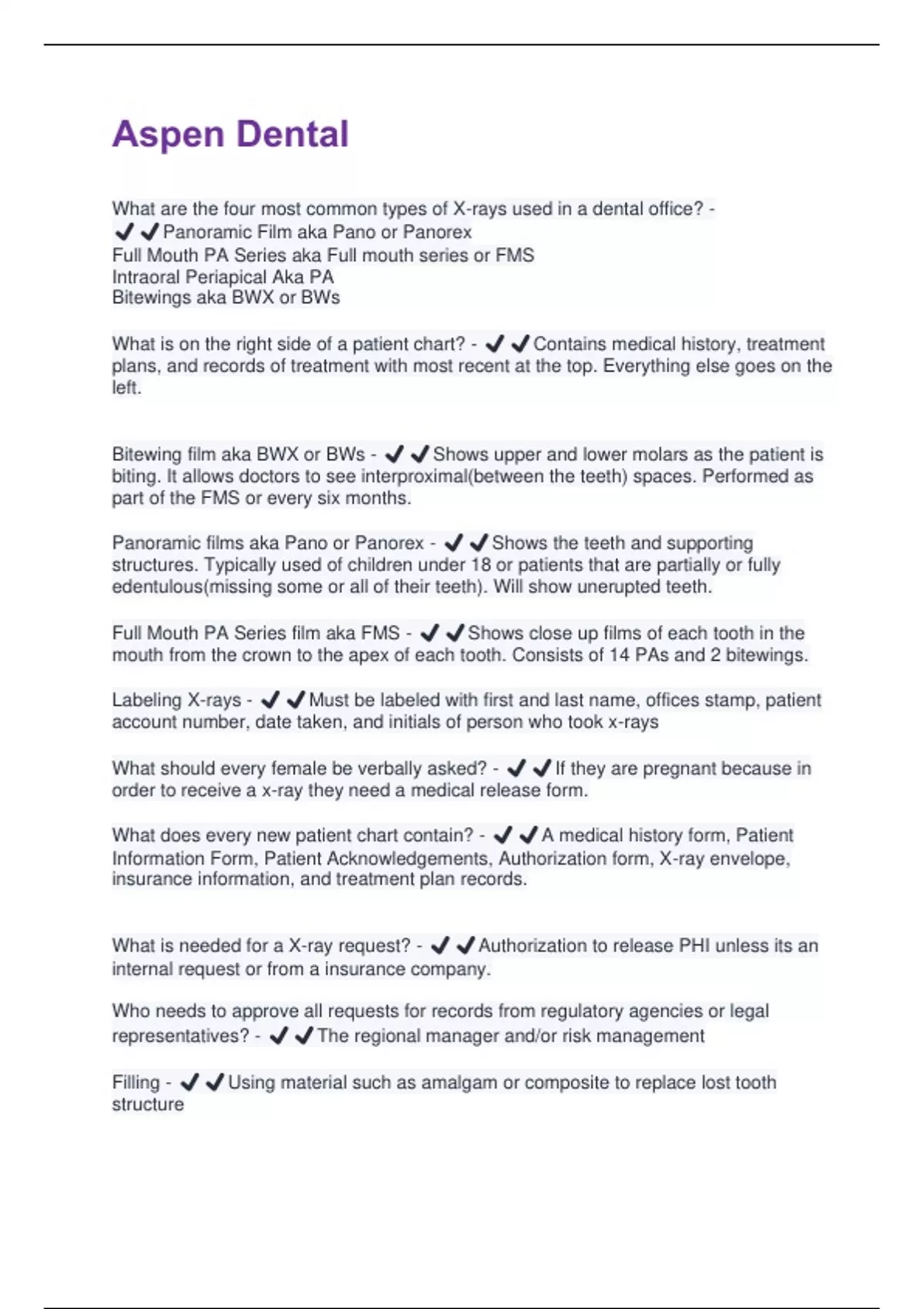 Aspen Dental

What are the four most common types of X-rays used in a dental office? - ✔✔Panoramic Film aka Pano or Panorex
Full Mouth PA Series aka Full mouth series or FMS
Intraoral Periapical Aka PA
Bitewings aka BWX or BWs

What is on the right side of a patient chart? - ✔✔Contains medical history, treatment plans, and records of treatment with most recent at the top. Everything else goes on the left.

Bitewing film aka BWX or BWs - ✔✔Shows upper and lower molars as the patient is biting. It allows doctors to see interproximal(between the teeth) spaces. Performed as part of the FMS or every six months.

Panoramic films aka Pano or Panorex - ✔✔Shows the teeth and supporting structures. Typically used of children under 18 or patients that are partially or fully edentulous(missing some or all of their teeth). Will show unerupted teeth.

Full Mouth PA Series film aka FMS - ✔✔Shows close up films of each tooth in the mouth from the crown to the apex of each tooth. Consists of 14 PAs and 2 bitewings.

Labeling X-rays - ✔✔Must be labeled with first and last name, offices stamp, patient account number, date taken, and initials of person who took x-rays

What should every female be verbally asked? - ✔✔If they are pregnant because in order to receive a x-ray they need a medical release form.

What does every new patient chart contain? - ✔✔A medical history form, Patient Information Form, Patient Acknowledgements, Authorization form, X-ray envelope, insurance information, and treatment plan records.

What is needed for a X-ray request? - ✔✔Authorization to release PHI unless its an internal request or from a insurance company.

Who needs to approve all requests for records from regulatory agencies or legal representatives? - ✔✔The regional manager and/or risk management

Filling - ✔✔Using material such as amalgam or composite to replace lost tooth structure